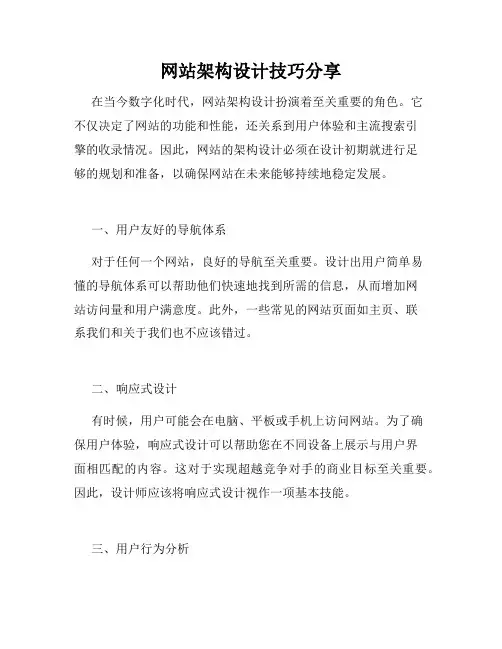 网站架构设计技巧分享

在当今数字化时代，网站架构设计扮演着至关重要的角色。它不仅决定了网站的功能和性能，还关系到用户体验和主流搜索引擎的收录情况。因此，网站的架构设计必须在设计初期就进行足够的规划和准备，以确保网站在未来能够持续地稳定发展。

一、用户友好的导航体系

对于任何一个网站，良好的导航至关重要。设计出用户简单易懂的导航体系可以帮助他们快速地找到所需的信息，从而增加网站访问量和用户满意度。此外，一些常见的网站页面如主页、联系我们和关于我们也不应该错过。

二、响应式设计

有时候，用户可能会在电脑、平板或手机上访问网站。为了确保用户体验，响应式设计可以帮助您在不同设备上展示与用户界面相匹配的内容。这对于实现超越竞争对手的商业目标至关重要。因此，设计师应该将响应式设计视作一项基本技能。

三、用户行为分析